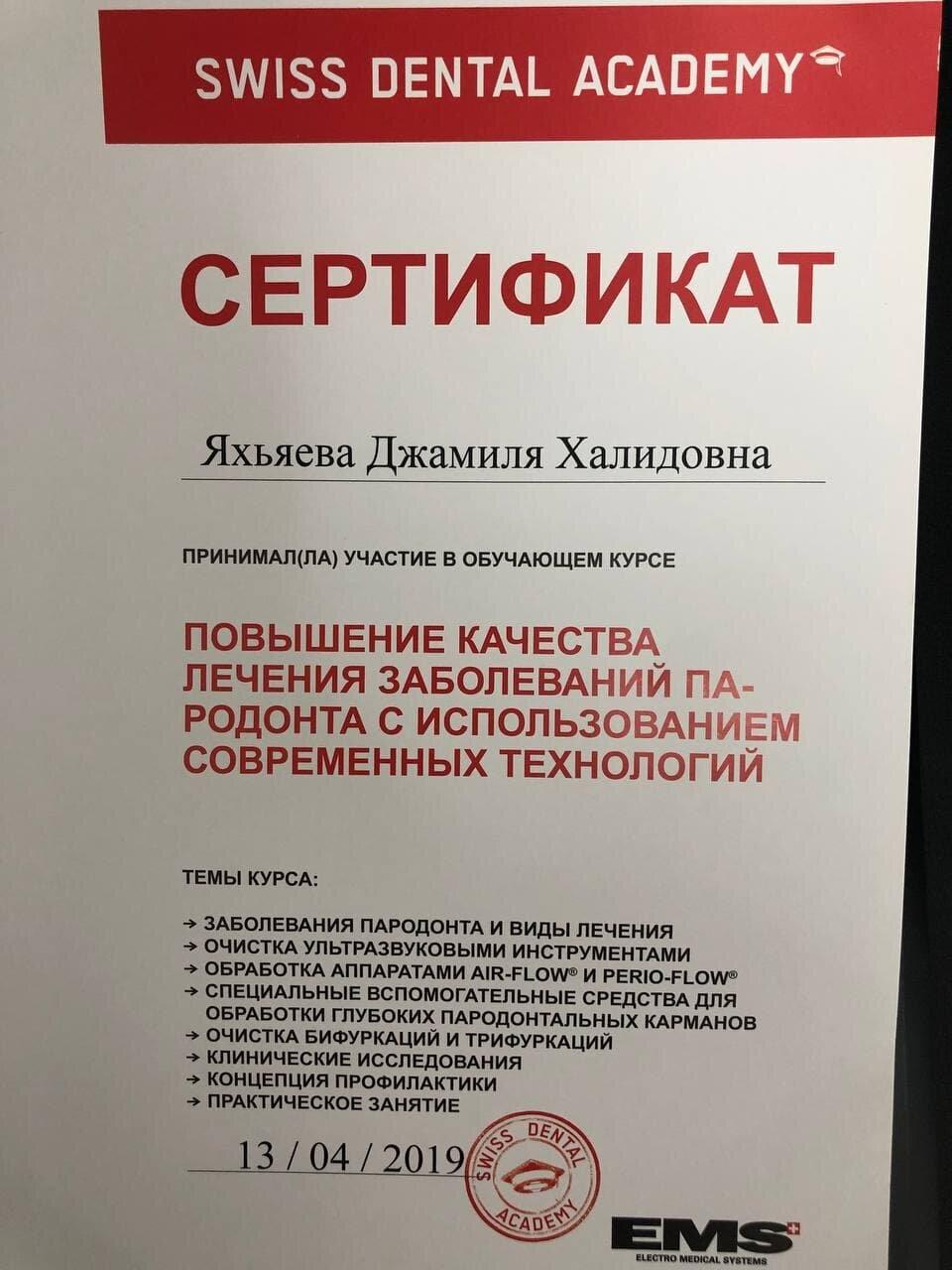 SWISS DENTAL ACADEMY

СЕРТИФИКАТ

Яхьяева Джамиля Халидовна

ПРИНИМАЛ(ЛА) УЧАСТИЕ В ОБУЧАЮЩЕМ КУРСЕ

ПОВЫШЕНИЕ КАЧЕСТВА ЛЕЧЕНИЯ ЗАБОЛЕВАНИЙ ПАРОДОНТА С ИСПОЛЬЗОВАНИЕМ СОВРЕМЕННЫХ ТЕХНОЛОГИЙ

ТЕМЫ КУРСА:

→ ЗАБОЛЕВАНИЯ ПАРОДОНТА И ВИДЫ ЛЕЧЕНИЯ
→ ОЧИСТКА УЛЬТРАЗВУКОВЫМИ ИНСТРУМЕНТАМИ
→ ОБРАБОТКА АППАРАТАМИ AIR-FLOW® И PERIO-FLOW®
→ СПЕЦИАЛЬНЫЕ ВСПОМОГАТЕЛЬНЫЕ СРЕДСТВА ДЛЯ ОБРАБОТКИ ГЛУБОКИХ ПАРОДОНТАЛЬНЫХ КАРМАНОВ
→ ОЧИСТКА БИФУРКАЦИЙ И ТРИФУРКАЦИЙ
→ КЛИНИЧЕСКИЕ ИССЛЕДОВАНИЯ
→ КОНЦЕПЦИЯ ПРОФИЛАКТИКИ
→ ПРАКТИЧЕСКОЕ ЗАНЯТИЕ

13 / 04 / 2019

SWISS DENTAL ACADEMY

EMS
ELECTRO MEDICAL SYSTEMS